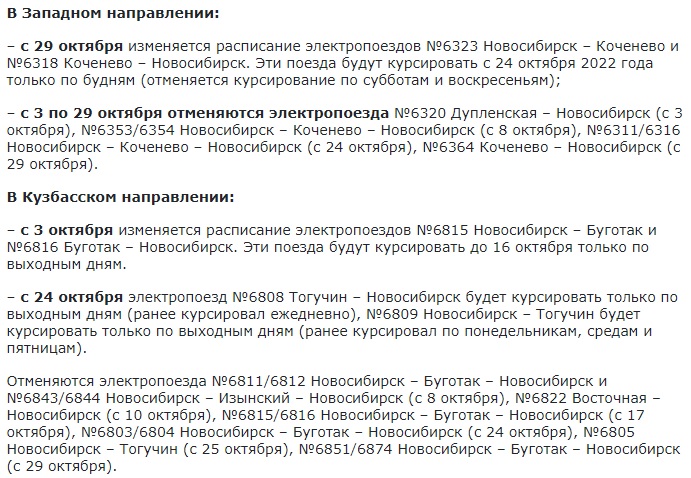 В Западном направлении:

– с 29 октября изменяется расписание электропоездов №6323 Новосибирск – Коченево и №6318 Коченево – Новосибирск. Эти поезда будут курсировать с 24 октября 2022 года только по будням (отменяется курсирование по субботам и воскресеньям);

– с 3 по 29 октября отменяются электропоезда №6320 Дупленская – Новосибирск (с 3 октября), №6353/6354 Новосибирск – Коченево – Новосибирск (с 8 октября), №6311/6316 Новосибирск – Коченево – Новосибирск (с 24 октября), №6364 Коченево – Новосибирск (с 29 октября).

В Кузбасском направлении:

– с 3 октября изменяется расписание электропоездов №6815 Новосибирск – Буготак и №6816 Буготак – Новосибирск. Эти поезда будут курсировать до 16 октября только по выходным дням.

– с 24 октября электропоезд №6808 Тогучин – Новосибирск будет курсировать только по выходным дням (ранее курсировал ежедневно), №6809 Новосибирск – Тогучин будет курсировать только по выходным дням (ранее курсировал по понедельникам, средам и пятницам).

Отменяются электропоезда №6811/6812 Новосибирск – Буготак – Новосибирск и №6843/6844 Новосибирск – Изынский – Новосибирск (с 8 октября), №6822 Восточная – Новосибирск (с 10 октября), №6815/6816 Новосибирск – Буготак – Новосибирск (с 17 октября), №6803/6804 Новосибирск – Буготак – Новосибирск (с 24 октября), №6805 Новосибирск – Тогучин (с 25 октября), №6851/6874 Новосибирск – Буготак – Новосибирск (с 29 октября).